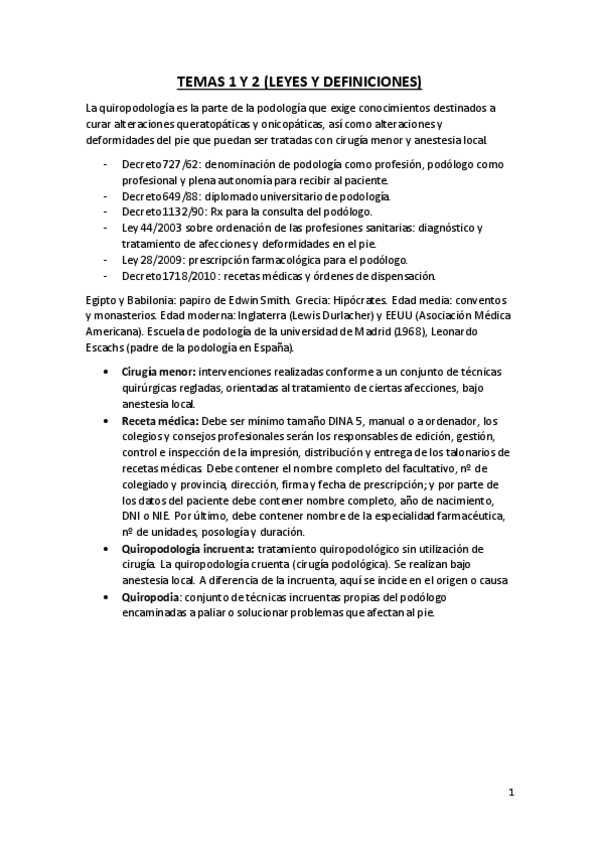 TEMAS 1 Y 2 (LEYES Y DEFINICIONES)

La quiropodología es la parte de la podología que exige conocimientos destinados a curar alteraciones queratopáticas y onicopáticas, así como alteraciones y deformidades del pie que puedan ser tratadas con cirugía menor y anestesia local.

- Decreto 727/62: denominación de podología como profesión, podólogo como profesional y plena autonomía para recibir al paciente.
- Decreto 649/88: diplomado universitario de podología.
- Decreto 1132/90: Rx para la consulta del podólogo.
- Ley 44/2003 sobre ordenación de las profesiones sanitarias: diagnóstico y tratamiento de afecciones y deformidades en el pie.
- Ley 28/2009: prescripción farmacológica para el podólogo.
- Decreto 1718/2010: recetas médicas y órdenes de dispensación.

Egipto y Babilonia: papiro de Edwin Smith. Grecia: Hipócrates. Edad media: conventos y monasterios. Edad moderna: Inglaterra (Lewis Durlacher) y EEUU (Asociación Médica Americana). Escuela de podología de la universidad de Madrid (1968), Leonardo Escachs (padre de la podología en España).

• Cirugía menor: intervenciones realizadas conforme a un conjunto de técnicas quirúrgicas regladas, orientadas al tratamiento de ciertas afecciones, bajo anestesia local.
• Receta médica: Debe ser mínimo tamaño DINA 5, manual o a ordenador, los colegios y consejos profesionales serán los responsables de edición, gestión, control e inspección de la impresión, distribución y entrega de los talonarios de recetas médicas. Debe contener el nombre completo del facultativo, nº de colegiado y provincia, dirección, firma y fecha de prescripción; y por parte de los datos del paciente debe contener nombre completo, año de nacimiento, DNI o NIE. Por último, debe contener nombre de la especialidad farmacéutica, nº de unidades, posología y duración.
• Quiropodología incruenta: tratamiento quiropodológico sin utilización de cirugía. La quiropodología cruenta (cirugía podológica). Se realizan bajo anestesia local. A diferencia de la incruenta, aquí se incide en el origen o causa
• Quiropodia: conjunto de técnicas incruentas propias del podólogo encaminadas a paliar o solucionar problemas que afectan al pie.

1